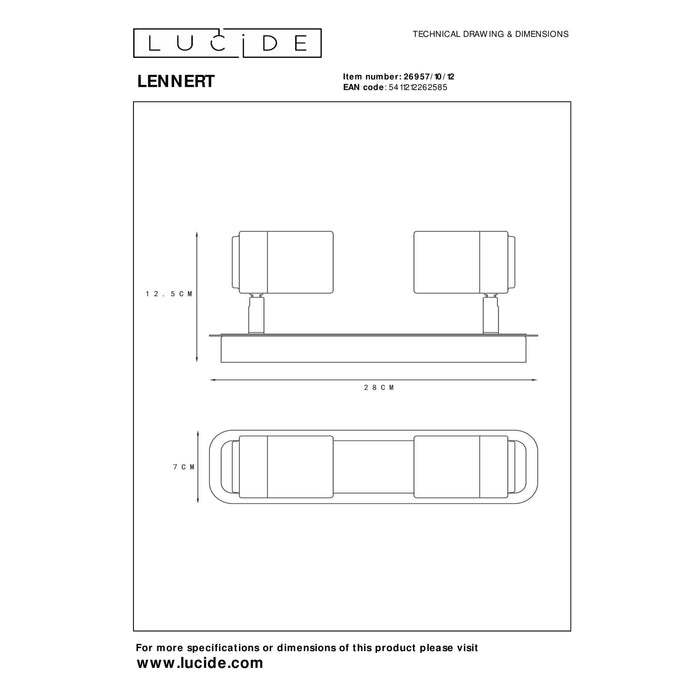 LUCIDE

TECHNICAL DRAWING & DIMENSIONS

LENNERT

Item number: 26957/10/12
EAN code: 5411212262585

12.5CM

28CM

7CM

For more specifications or dimensions of this product please visit
www.lucide.com